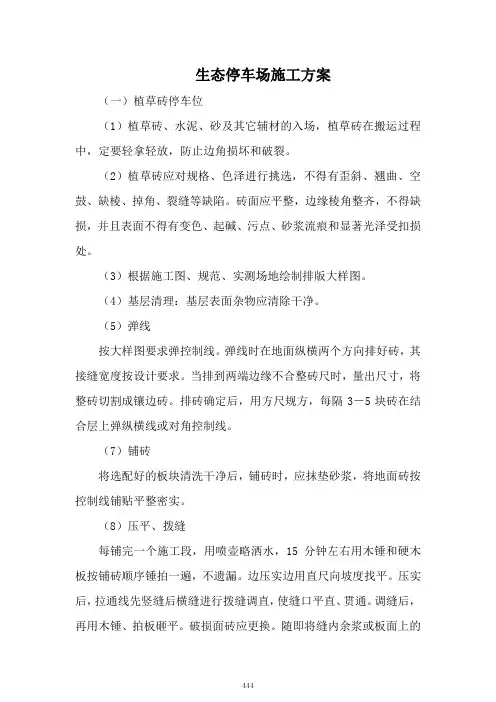 生态停车场施工方案

（一）植草砖停车位

（1）植草砖、水泥、砂及其它辅材的入场，植草砖在搬运过程中，定要轻拿轻放，防止边角损坏和破裂。

（2）植草砖应对规格、色泽进行挑选，不得有歪斜、翘曲、空鼓、缺棱、掉角、裂缝等缺陷。砖面应平整，边缘棱角整齐，不得缺损，并且表面不得有变色、起碱、污点、砂浆流痕和显著光泽受扣损处。

（3）根据施工图、规范、实测场地绘制排版大样图。

（4）基层清理：基层表面杂物应清除干净。

（5）弹线

按大样图要求弹控制线。弹线时在地面纵横两个方向排好砖，其接缝宽度按设计要求。当排到两端边缘不合整砖尺时，量出尺寸，将整砖切割成镶边砖。排砖确定后，用方尺规方，每隔 3－5 块砖在结合层上弹纵横线或对角控制线。

（7）铺砖

将选配好的板块清洗干净后，铺砖时，应抹垫砂浆，将地面砖按控制线铺贴平整密实。

（8）压平、拨缝

每铺完一个施工段，用喷壶略洒水，15 分钟左右用木锤和硬木板按铺砖顺序锤拍一遍，不遗漏。边压实边用直尺向坡度找平。压实后，拉通线先竖缝后横缝进行拨缝调直，使缝口平直、贯通。调缝后，再用木锤、拍板砸平。破损面砖应更换。随即将缝内余浆或板面上的

444